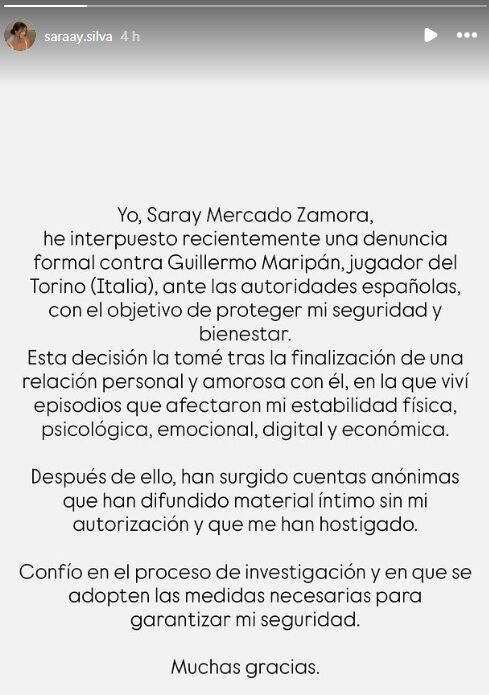 saraay.silva 4 h

Yo, Saray Mercado Zamora, he interpuesto recientemente una denuncia formal contra Guillermo Maripán, jugador del Torino (Italia), ante las autoridades españolas, con el objetivo de proteger mi seguridad y bienestar.
Esta decisión la tomé tras la finalización de una relación personal y amorosa con él, en la que viví episodios que afectaron mi estabilidad física, psicológica, emocional, digital y económica.

Después de ello, han surgido cuentas anónimas que han difundido material íntimo sin mi autorización y que me han hostigado.

Confío en el proceso de investigación y en que se adopten las medidas necesarias para garantizar mi seguridad.

Muchas gracias.